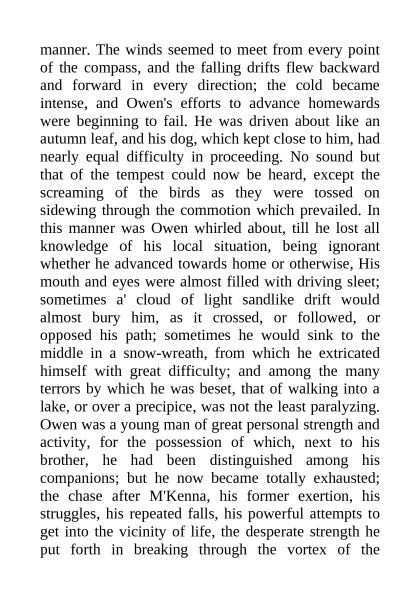 manner. The winds seemed to meet from every point of the compass, and the falling drifts flew backward and forward in every direction; the cold became intense, and Owen's efforts to advance homewards were beginning to fail. He was driven about like an autumn leaf, and his dog, which kept close to him, had nearly equal difficulty in proceeding. No sound but that of the tempest could now be heard, except the screaming of the birds as they were tossed on sidewing through the commotion which prevailed. In this manner was Owen whirled about, till he lost all knowledge of his local situation, being ignorant whether he advanced towards home or otherwise, His mouth and eyes were almost filled with driving sleet; sometimes a' cloud of light sandlike drift would almost bury him, as it crossed, or followed, or opposed his path; sometimes he would sink to the middle in a snow-wreath, from which he extricated himself with great difficulty; and among the many terrors by which he was beset, that of walking into a lake, or over a precipice, was not the least paralyzing. Owen was a young man of great personal strength and activity, for the possession of which, next to his brother, he had been distinguished among his companions; but he now became totally exhausted; the chase after M'Kenna, his former exertion, his struggles, his repeated falls, his powerful attempts to get into the vicinity of life, the desperate strength he put forth in breaking through the vortex of the